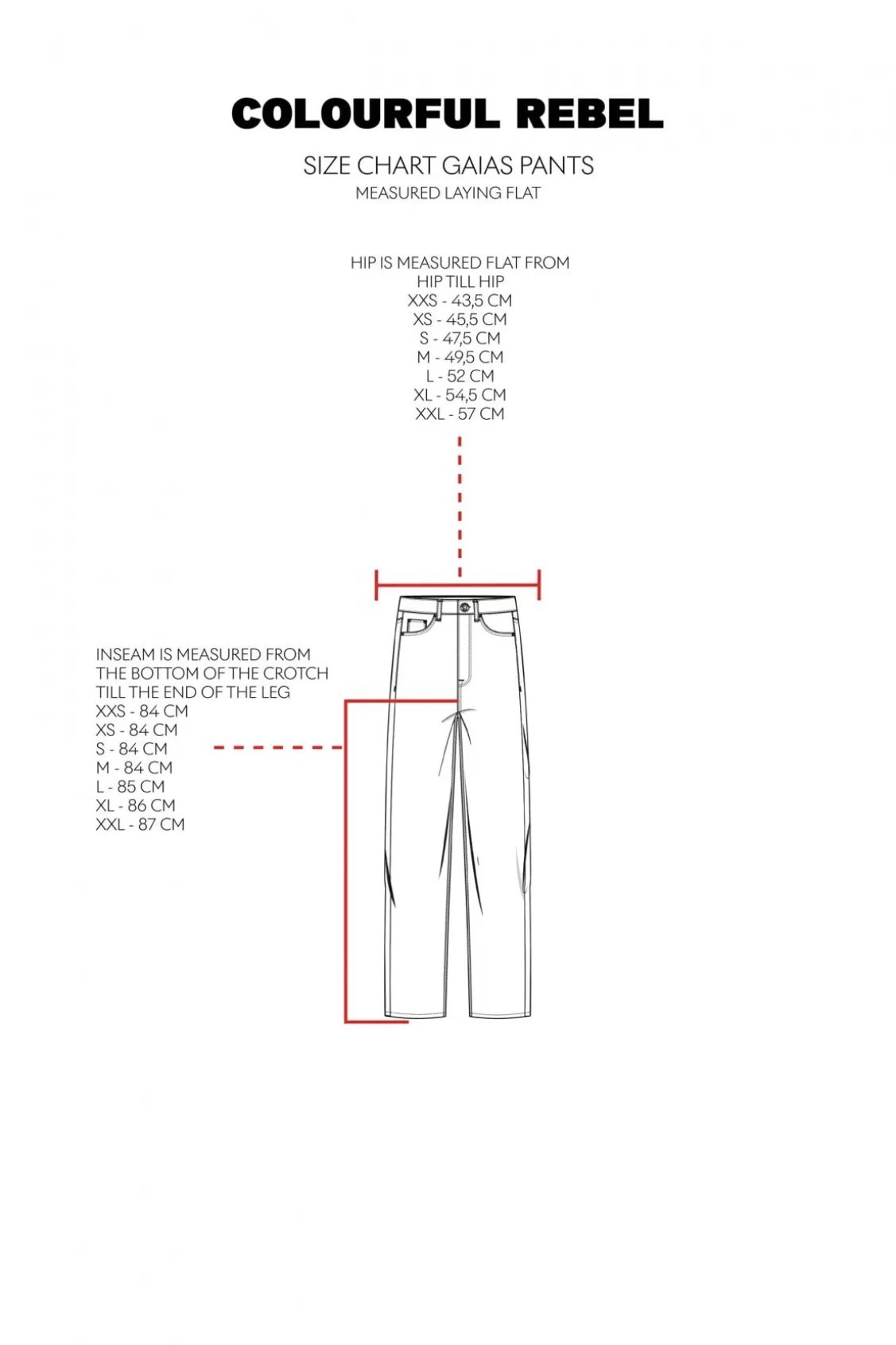 COLOURFUL REBEL

SIZE CHART GAIAS PANTS
MEASURED LAYING FLAT

HIP IS MEASURED FLAT FROM HIP TILL HIP
XXS - 43,5 CM
XS - 45,5 CM
S - 47,5 CM
M - 49,5 CM
L - 52 CM
XL - 54,5 CM
XXL - 57 CM

INSEAM IS MEASURED FROM THE BOTTOM OF THE CROTCH TILL THE END OF THE LEG
XXS - 84 CM
XS - 84 CM
S - 84 CM
M - 84 CM
L - 85 CM
XL - 86 CM
XXL - 87 CM